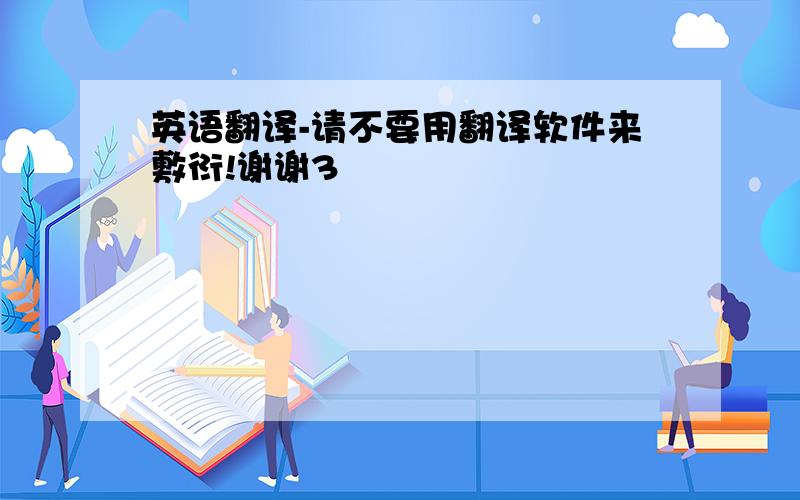 英语翻译-请不要用翻译软件来敷衍!谢谢3